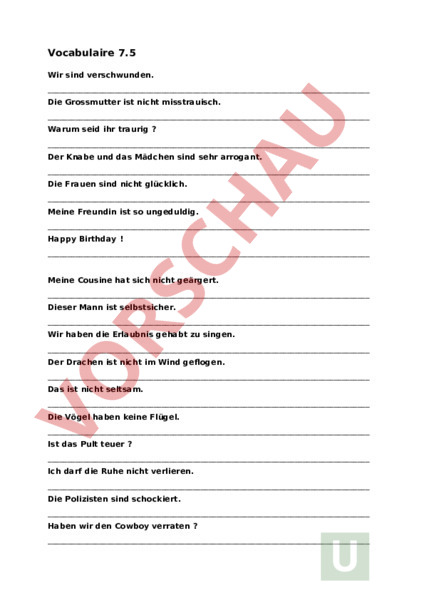 Vocabulaire 7.5

Wir sind verschwunden.

Die Grossmutter ist nicht misstrauisch.

Warum seid ihr traurig ?

Der Knabe und das Mädchen sind sehr arrogant.

Die Frauen sind nicht glücklich.

Meine Freundin ist so ungeduldig.

Happy Birthday !

Meine Cousine hat sich nicht geärgert.

Dieser Mann ist selbstsicher.

Wir haben die Erlaubnis gehabt zu singen.

Der Drachen ist nicht im Wind geflogen.

Das ist nicht seltsam.

Die Vögel haben keine Flügel.

Ist das Pult teuer ?

Ich darf die Ruhe nicht verlieren.

Die Polizisten sind schockiert.

Haben wir den Cowboy verraten ?

VORSCHAU

U